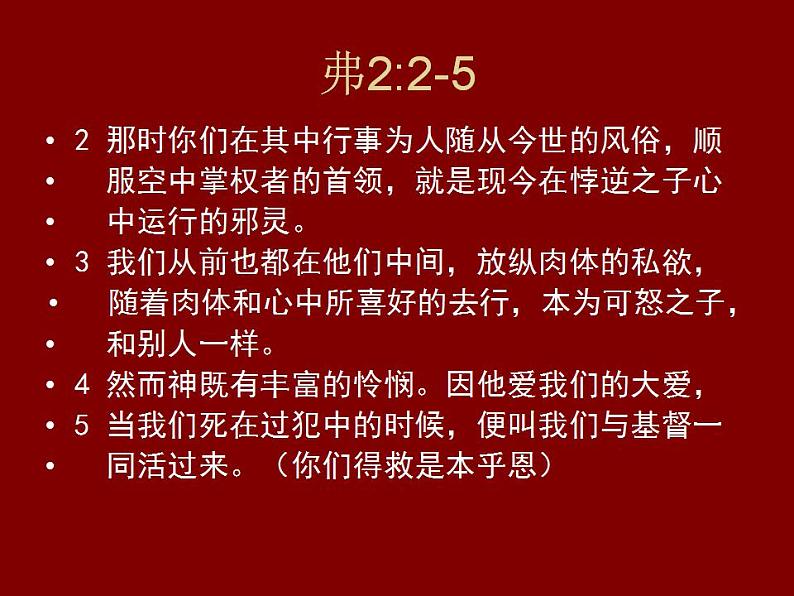 弗2:2-5

• 2 那时你们在其中行事为人随从今世的风俗，顺
• 服空中掌权者的首领，就是现今在悖逆之子心
• 中运行的邪灵。
• 3 我们从前也都在他们中间，放纵肉体的私欲，
• 随着肉体和心中所喜好的去行，本为可怒之子，
• 和别人一样。
• 4 然而神既有丰富的怜悯。因他爱我们的大爱，
• 5 当我们死在过犯中的时候，便叫我们与基督一
• 同活过来。（你们得救是本乎恩）